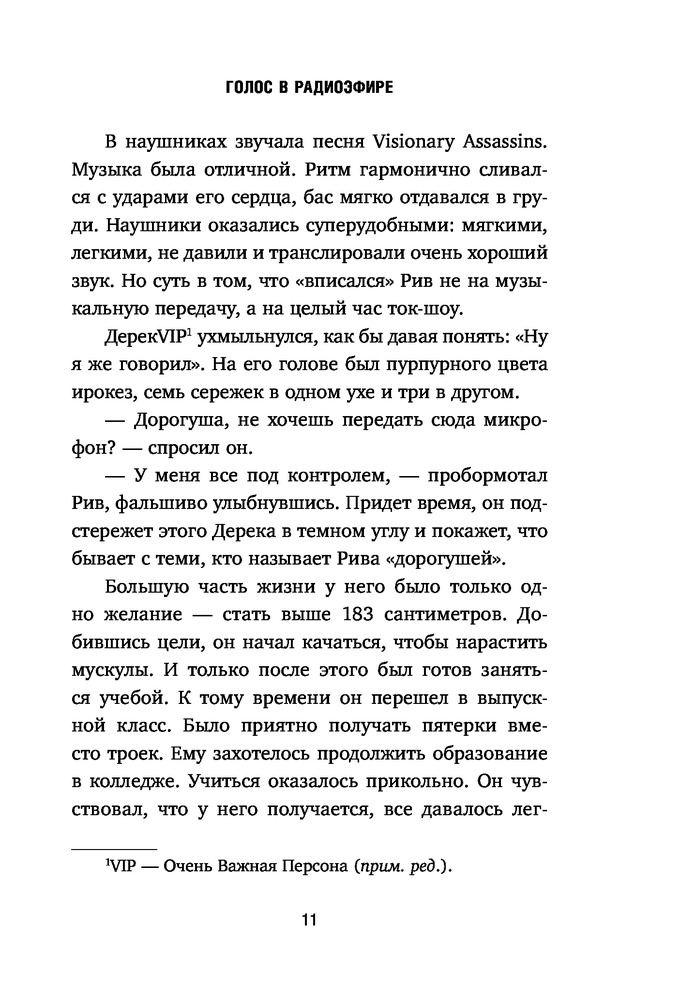 ГОЛОС В РАДИОЭФИРЕ

В наушниках звучала песня Visionary Assassins. Музыка была отличной. Ритм гармонично сливался с ударами его сердца, бас мягко отдавался в груди. Наушники оказались суперудобными: мягкими, легкими, не давили и транслировали очень хороший звук. Но суть в том, что «вписался» Рив не на музыкальную передачу, а на целый час ток-шоу.

ДерекVIP$^1$ ухмыльнулся, как бы давая понять: «Ну я же говорил». На его голове был пурпурного цвета ирокез, семь сережек в одном ухе и три в другом.

— Дорогуша, не хочешь передать сюда микрофон? — спросил он.

— У меня все под контролем, — пробормотал Рив, фальшиво улыбнувшись. Придет время, он подстережет этого Дерека в темном углу и покажет, что бывает с теми, кто называет Рива «дорогушей».

Большую часть жизни у него было только одно желание — стать выше 183 сантиметров. Добившись цели, он начал качаться, чтобы нарастить мускулы. И только после этого был готов заняться учебой. К тому времени он перешел в выпускной класс. Было приятно получать пятерки вместо троек. Ему захотелось продолжить образование в колледже. Учиться оказалось прикольно. Он чувствовал, что у него получается, все давалось лег-

$^1$VIP — Очень Важная Персона (прим. ред.).

11